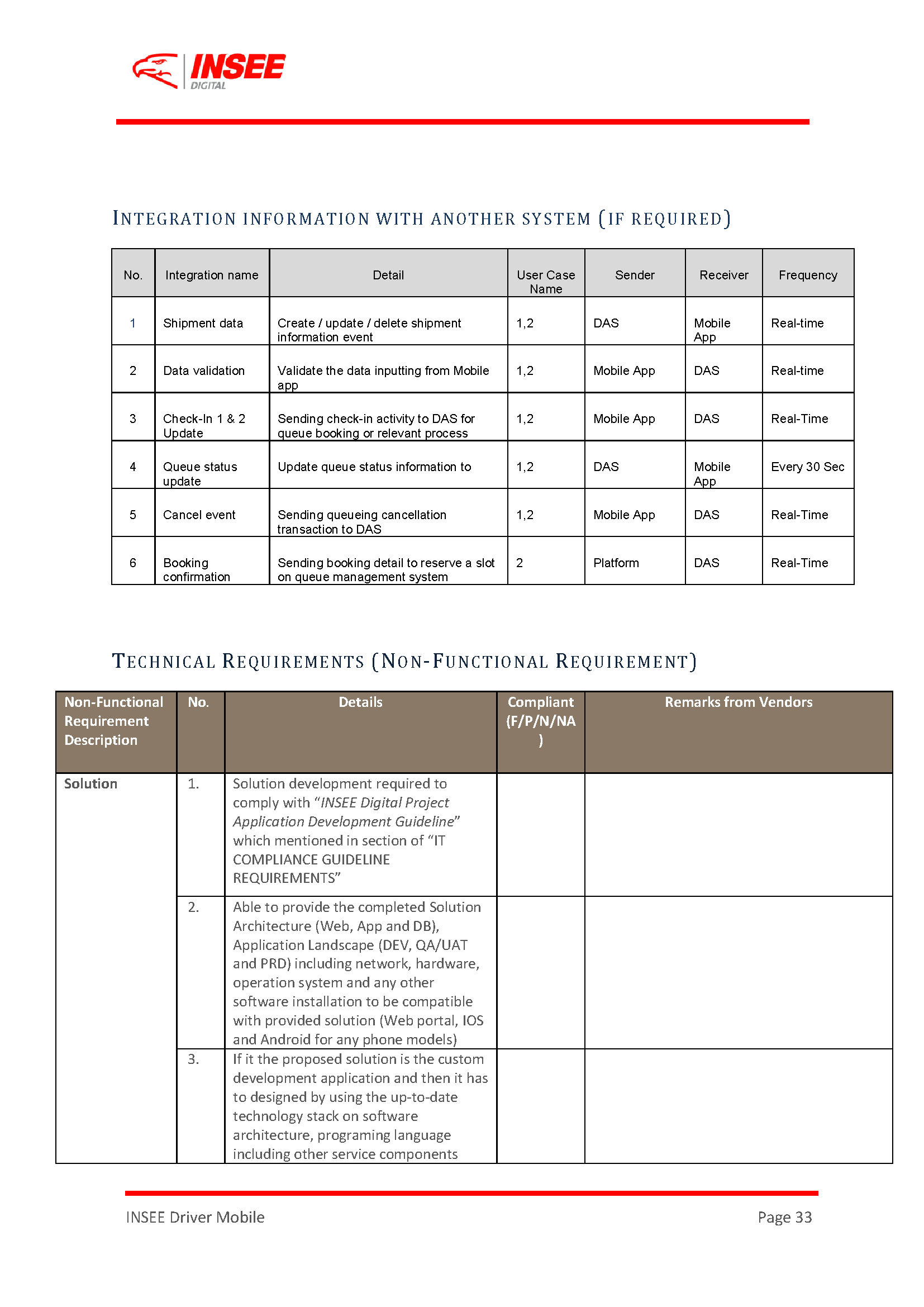 INSEE
DIGITAL

INTEGRATION INFORMATION WITH ANOTHER SYSTEM (IF REQUIRED)

| No. | Integration name | Detail | User Case Name | Sender | Receiver | Frequency |
|---|---|---|---|---|---|---|
| 1 | Shipment data | Create / update / delete shipment information event | 1,2 | DAS | Mobile App | Real-time |
| 2 | Data validation | Validate the data inputting from Mobile app | 1,2 | Mobile App | DAS | Real-time |
| 3 | Check-In 1 & 2 Update | Sending check-in activity to DAS for queue booking or relevant process | 1,2 | Mobile App | DAS | Real-Time |
| 4 | Queue status update | Update queue status information to | 1,2 | DAS | Mobile App | Every 30 Sec |
| 5 | Cancel event | Sending queueing cancellation transaction to DAS | 1,2 | Mobile App | DAS | Real-Time |
| 6 | Booking confirmation | Sending booking detail to reserve a slot on queue management system | 2 | Platform | DAS | Real-Time |

TECHNICAL REQUIREMENTS (NON-FUNCTIONAL REQUIREMENT)

| Non-Functional Requirement Description | No. | Details | Compliant (F/P/N/NA) | Remarks from Vendors |
|---|---|---|---|---|
| Solution | 1. | Solution development required to comply with "INSEE Digital Project Application Development Guideline" which mentioned in section of "IT COMPLIANCE GUIDELINE REQUIREMENTS" | | |
| | 2. | Able to provide the completed Solution Architecture (Web, App and DB), Application Landscape (DEV, QA/UAT and PRD) including network, hardware, operation system and any other software installation to be compatible with provided solution (Web portal, IOS and Android for any phone models) | | |
| | 3. | If it the proposed solution is the custom development application and then it has to designed by using the up-to-date technology stack on software architecture, programing language including other service components | | |

INSEE Driver Mobile

Page 33